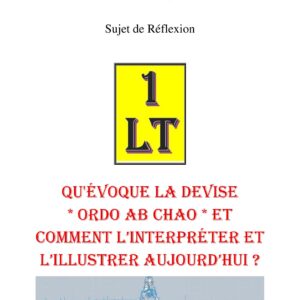 Sujet de Réflexion

1
LT

QU'ÉVOQUE LA DEVISE * ORDO AB CHAO * ET COMMENT L'INTERPRÉTER ET L'ILLUSTRER AUJOURD'HUI ?